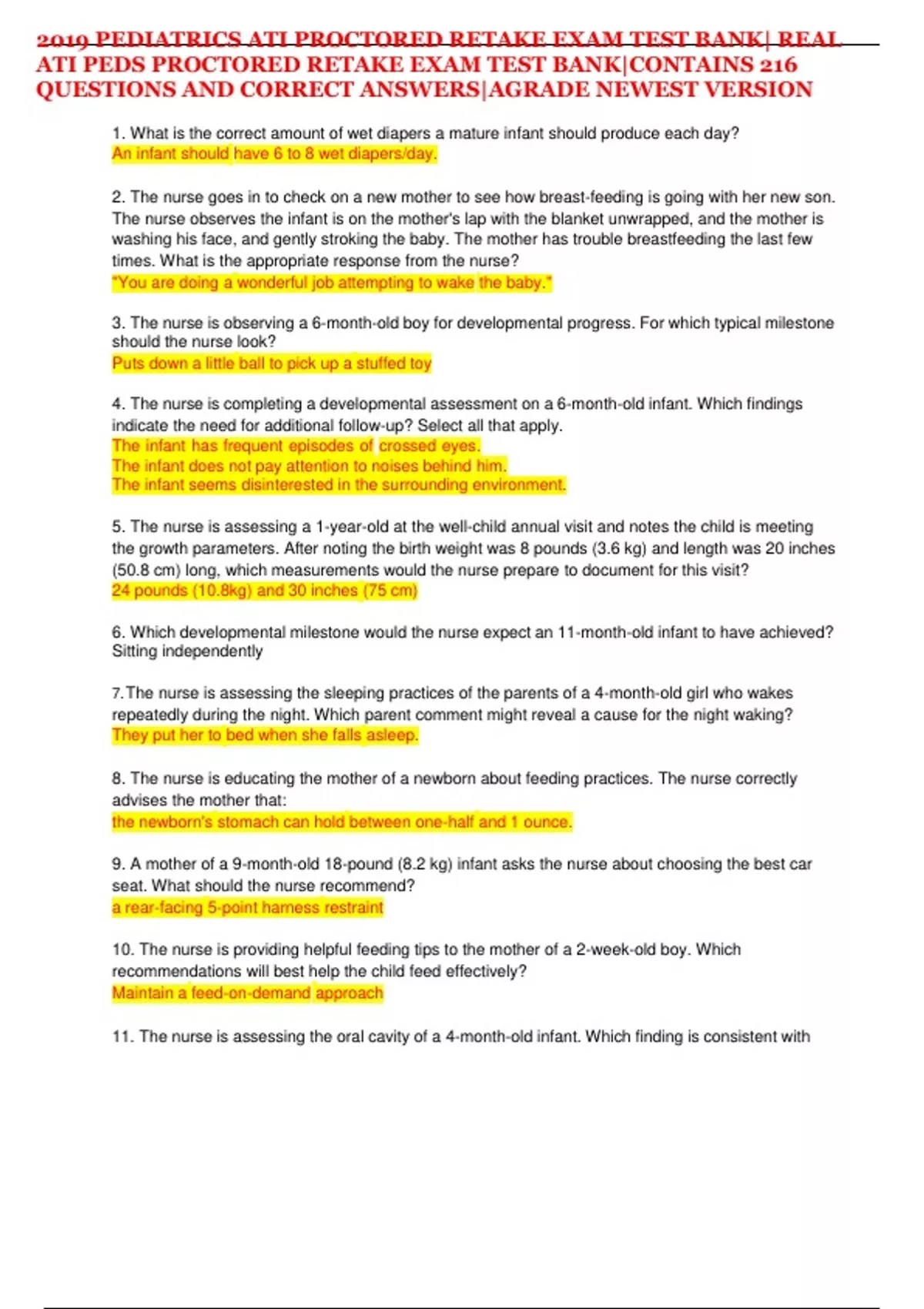 2019 PEDIATRICS ATI PROCTORED RETAKE EXAM TEST BANK| REAL ATI PEDS PROCTORED RETAKE EXAM TEST BANK|CONTAINS 216 QUESTIONS AND CORRECT ANSWERS|AGRADE NEWEST VERSION

1. What is the correct amount of wet diapers a mature infant should produce each day?
An infant should have 6 to 8 wet diapers/day.

2. The nurse goes in to check on a new mother to see how breast-feeding is going with her new son. The nurse observes the infant is on the mother's lap with the blanket unwrapped, and the mother is washing his face, and gently stroking the baby. The mother has trouble breastfeeding the last few times. What is the appropriate response from the nurse?
"You are doing a wonderful job attempting to wake the baby."

3. The nurse is observing a 6-month-old boy for developmental progress. For which typical milestone should the nurse look?
Puts down a little ball to pick up a stuffed toy

4. The nurse is completing a developmental assessment on a 6-month-old infant. Which findings indicate the need for additional follow-up? Select all that apply.
The infant has frequent episodes of crossed eyes.
The infant does not pay attention to noises behind him.
The infant seems disinterested in the surrounding environment.

5. The nurse is assessing a 1-year-old at the well-child annual visit and notes the child is meeting the growth parameters. After noting the birth weight was 8 pounds (3.6 kg) and length was 20 inches (50.8 cm) long, which measurements would the nurse prepare to document for this visit?
24 pounds (10.8kg) and 30 inches (75 cm)

6. Which developmental milestone would the nurse expect an 11-month-old infant to have achieved?
Sitting independently

7.The nurse is assessing the sleeping practices of the parents of a 4-month-old girl who wakes repeatedly during the night. Which parent comment might reveal a cause for the night waking?
They put her to bed when she falls asleep.

8. The nurse is educating the mother of a newborn about feeding practices. The nurse correctly advises the mother that:
the newborn's stomach can hold between one-half and 1 ounce.

9. A mother of a 9-month-old 18-pound (8.2 kg) infant asks the nurse about choosing the best car seat. What should the nurse recommend?
a rear-facing 5-point harness restraint

10. The nurse is providing helpful feeding tips to the mother of a 2-week-old boy. Which recommendations will best help the child feed effectively?
Maintain a feed-on-demand approach

11. The nurse is assessing the oral cavity of a 4-month-old infant. Which finding is consistent with